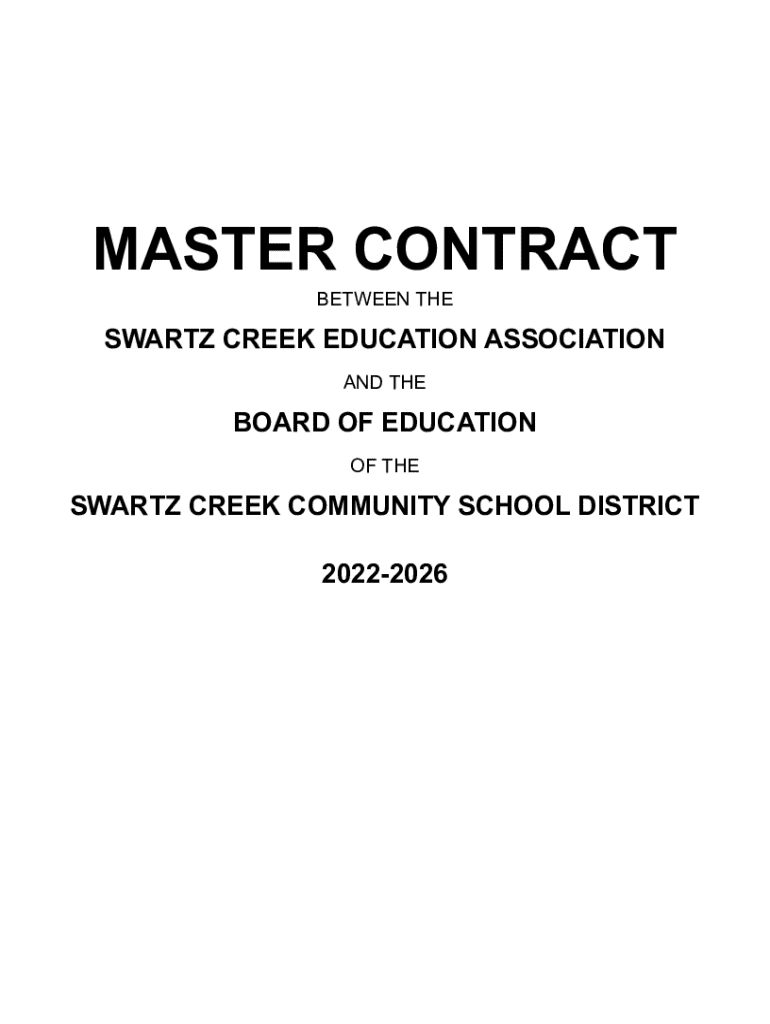 MASTER CONTRACT

BETWEEN THE

SWARTZ CREEK EDUCATION ASSOCIATION

AND THE

BOARD OF EDUCATION

OF THE

SWARTZ CREEK COMMUNITY SCHOOL DISTRICT

2022-2026